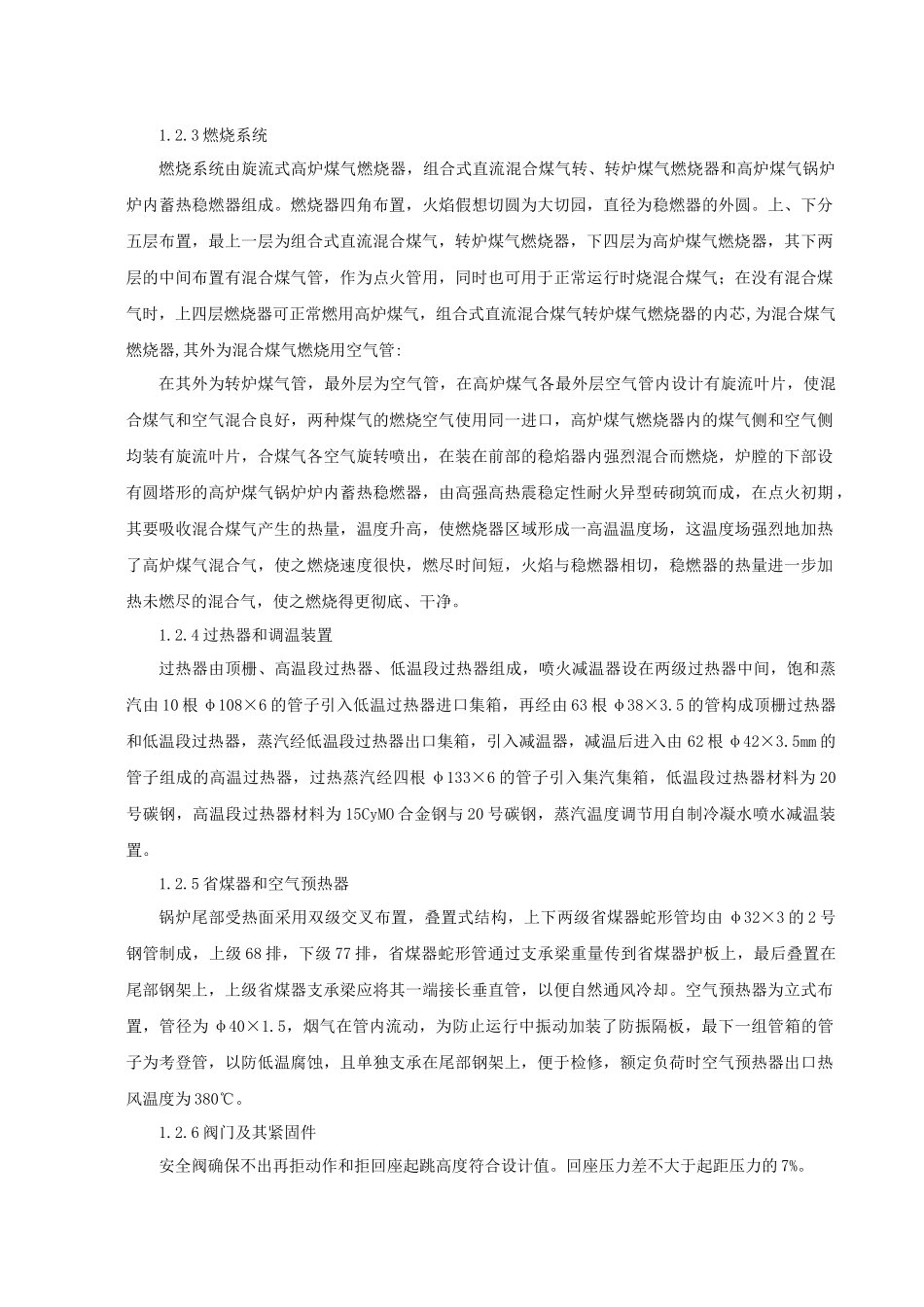 1.2.3 燃烧系统

燃烧系统由旋流式高炉煤气燃烧器，组合式直流混合煤气转、转炉煤气燃烧器和高炉煤气锅炉炉内蓄热稳燃器组成。燃烧器四角布置，火焰假想切圆为大切园，直径为稳燃器的外圆。上、下分五层布置，最上一层为组合式直流混合煤气，转炉煤气燃烧器，下四层为高炉煤气燃烧器，其下两层的中间布置有混合煤气管，作为点火管用，同时也可用于正常运行时烧混合煤气；在没有混合煤气时，上四层燃烧器可正常燃用高炉煤气，组合式直流混合煤气转炉煤气燃烧器的内芯，为混合煤气燃烧器，其外为混合煤气燃烧用空气管：

在其外为转炉煤气管，最外层为空气管，在高炉煤气各最外层空气管内设计有旋流叶片，使混合煤气和空气混合良好，两种煤气的燃烧空气使用同一进口，高炉煤气燃烧器内的煤气侧和空气侧均装有旋流叶片，合煤气各空气旋转喷出，在装在前部的稳焰器内强烈混合而燃烧，炉膛的下部设有圆塔形的高炉煤气锅炉炉内蓄热稳燃器，由高强高热震稳定性耐火异型砖砌筑而成，在点火初期，其要吸收混合煤气产生的热量，温度升高，使燃烧器区域形成一高温温度场，这温度场强烈地加热了高炉煤气混合气，使之燃烧速度很快，燃尽时间短，火焰与稳燃器相切，稳燃器的热量进一步加热未燃尽的混合气，使之燃烧得更彻底、干净。

1.2.4 过热器和调温装置

过热器由顶栅、高温段过热器、低温段过热器组成，喷火减温器设在两级过热器中间，饱和蒸汽由 10 根 φ108×6 的管子引入低温过热器进口集箱，再经由 63 根 φ38×3.5 的管构成顶栅过热器和低温段过热器，蒸汽经低温段过热器出口集箱，引入减温器，减温后进入由 62 根 φ42×3.5mm 的管子组成的高温过热器，过热蒸汽经四根 φ133×6 的管子引入集汽集箱，低温段过热器材料为 20 号碳钢，高温段过热器材料为 15CyMO 合金钢与 20 号碳钢，蒸汽温度调节用自制冷凝水喷水减温装置。

1.2.5 省煤器和空气预热器

锅炉尾部受热面采用双级交叉布置，叠置式结构，上下两级省煤器蛇形管均由 φ32×3 的 2 号钢管制成，上级 68 排，下级 77 排，省煤器蛇形管通过支承梁重量传到省煤器护板上，最后叠置在尾部钢架上，上级省煤器支承梁应将其一端接长垂直管，以便自然通风冷却。空气预热器为立式布置，管径为 φ40×1.5，烟气在管内流动，为防止运行中振动加装了防振隔板，最下一组管箱的管子为考登管，以防低温腐蚀，且单独支承在尾部钢架上，便于检修，额定负荷时空气预热器出口热风温度为 380℃。

1.2.6 阀门及其紧固件

安全阀确保不出再拒动作和拒回座起跳高度符合设计值。回座压力差不大于起距压力的 7%。